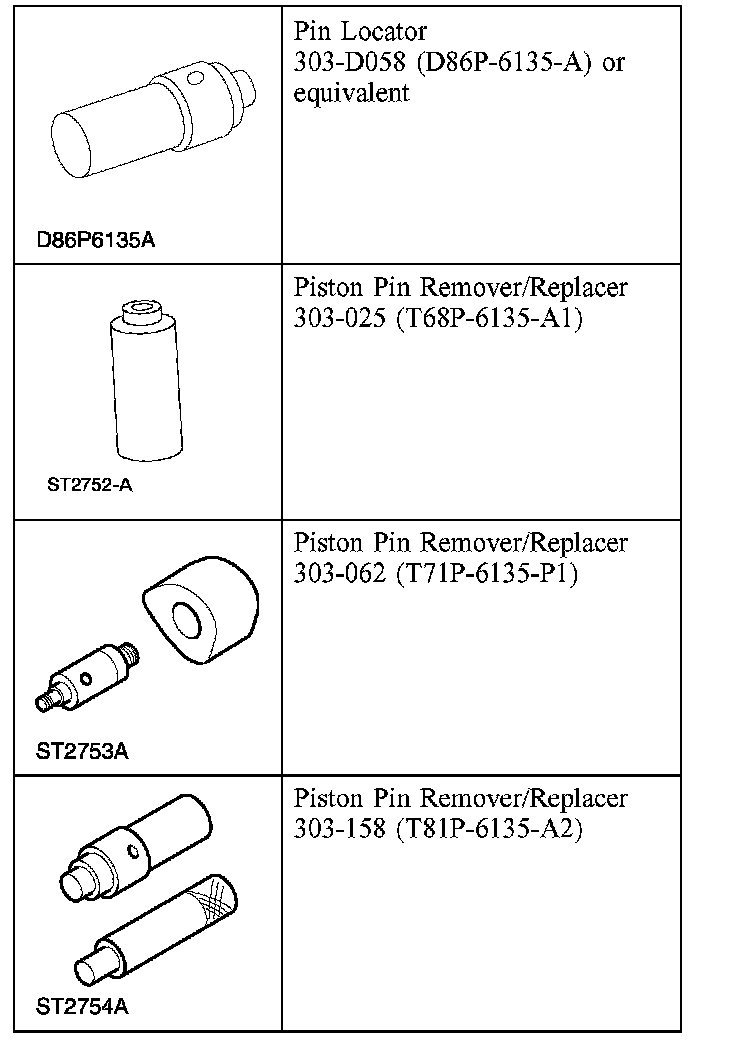 | | |
|---|---|
| D86P6135A | Pin Locator 303-D058 (D86P-6135-A) or equivalent |
| ST2752-A | Piston Pin Remover/Replacer 303-025 (T68P-6135-A1) |
| ST2753A | Piston Pin Remover/Replacer 303-062 (T71P-6135-P1) |
| ST2754A | Piston Pin Remover/Replacer 303-158 (T81P-6135-A2) |